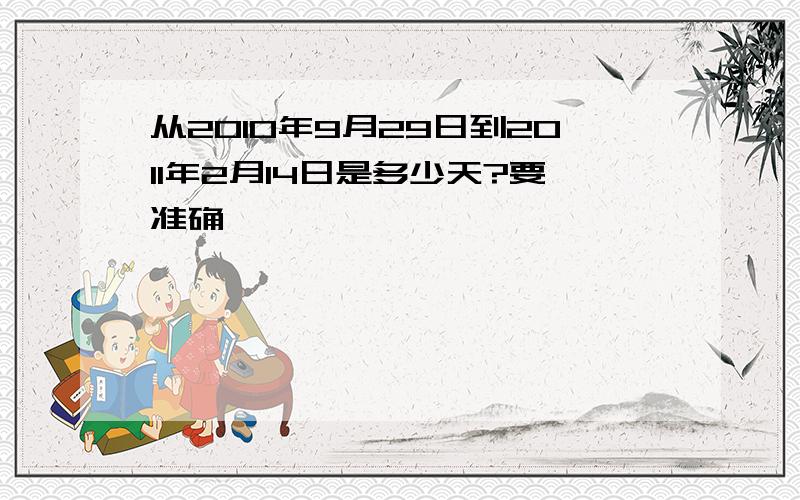 从2010年9月29日到2011年2月14日是多少天?要准确